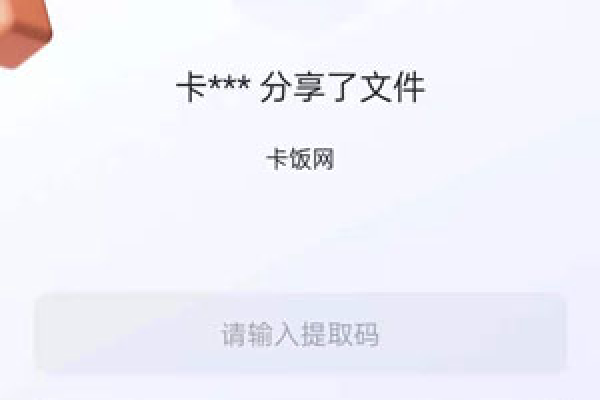 卡*** 分享了文件

卡饭网

请输入提取码